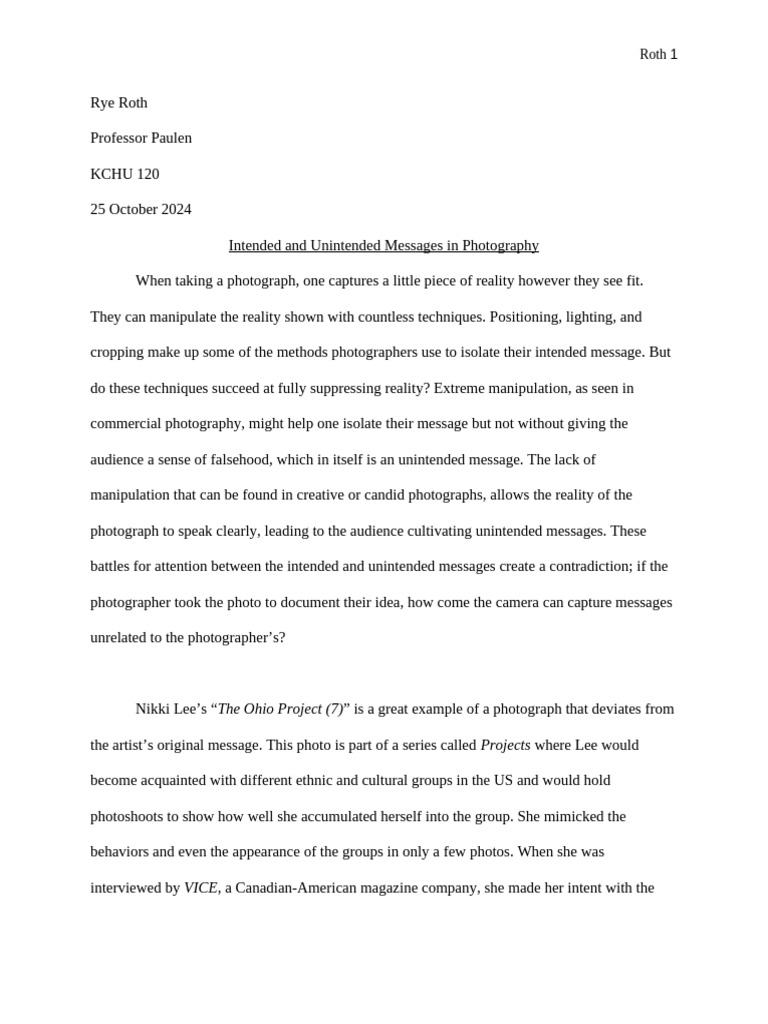 Roth 1

Rye Roth

Professor Paulen

KCHU 120

25 October 2024

Intended and Unintended Messages in Photography

When taking a photograph, one captures a little piece of reality however they see fit. They can manipulate the reality shown with countless techniques. Positioning, lighting, and cropping make up some of the methods photographers use to isolate their intended message. But do these techniques succeed at fully suppressing reality? Extreme manipulation, as seen in commercial photography, might help one isolate their message but not without giving the audience a sense of falsehood, which in itself is an unintended message. The lack of manipulation that can be found in creative or candid photographs, allows the reality of the photograph to speak clearly, leading to the audience cultivating unintended messages. These battles for attention between the intended and unintended messages create a contradiction; if the photographer took the photo to document their idea, how come the camera can capture messages unrelated to the photographer's?

Nikki Lee's "The Ohio Project (7)" is a great example of a photograph that deviates from the artist's original message. This photo is part of a series called Projects where Lee would become acquainted with different ethnic and cultural groups in the US and would hold photoshoots to show how well she accumulated herself into the group. She mimicked the behaviors and even the appearance of the groups in only a few photos. When she was interviewed by VICE, a Canadian-American magazine company, she made her intent with the